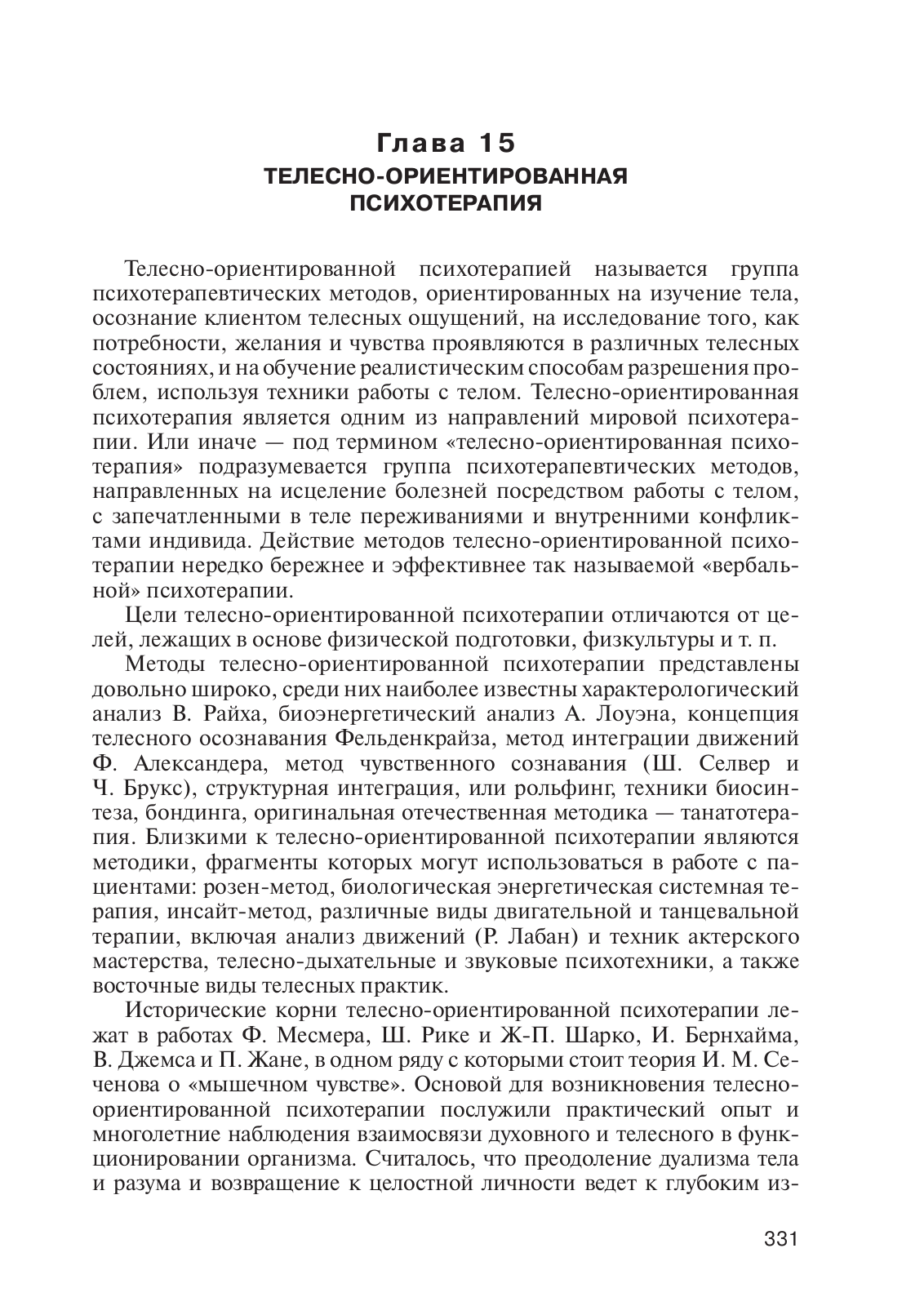 Глава 15
ТЕЛЕСНО-ОРИЕНТИРОВАННАЯ ПСИХОТЕРАПИЯ

Телесно-ориентированной психотерапией называется группа психотерапевтических методов, ориентированных на изучение тела, осознание клиентом телесных ощущений, на исследование того, как потребности, желания и чувства проявляются в различных телесных состояниях, и на обучение реалистическим способам разрешения проблем, используя техники работы с телом. Телесно-ориентированная психотерапия является одним из направлений мировой психотерапии. Или иначе — под термином «телесно-ориентированная психотерапия» подразумевается группа психотерапевтических методов, направленных на исцеление болезней посредством работы с телом, с запечатленными в теле переживаниями и внутренними конфликтами индивида. Действие методов телесно-ориентированной психотерапии нередко бережнее и эффективнее так называемой «вербальной» психотерапии.

Цели телесно-ориентированной психотерапии отличаются от целей, лежащих в основе физической подготовки, физкультуры и т. п.

Методы телесно-ориентированной психотерапии представлены довольно широко, среди них наиболее известны характерологический анализ В. Райха, биоэнергетический анализ А. Лоуэна, концепция телесного осознавания Фельденкрайза, метод интеграции движений Ф. Александера, метод чувственного сознавания (Ш. Селвер и Ч. Брукс), структурная интеграция, или рольфинг, техники биосинтеза, бондинга, оригинальная отечественная методика — танатотерапия. Близкими к телесно-ориентированной психотерапии являются методики, фрагменты которых могут использоваться в работе с пациентами: розен-метод, биологическая энергетическая системная терапия, инсайт-метод, различные виды двигательной и танцевальной терапии, включая анализ движений (Р. Лабан) и техник актерского мастерства, телесно-дыхательные и звуковые психотехники, а также восточные виды телесных практик.

Исторические корни телесно-ориентированной психотерапии лежат в работах Ф. Месмера, Ш. Рике и Ж-П. Шарко, И. Бернхайма, В. Джемса и П. Жане, в одном ряду с которыми стоит теория И. М. Сеченова о «мышечном чувстве». Основой для возникновения телесно-ориентированной психотерапии послужили практический опыт и многолетние наблюдения взаимосвязи духовного и телесного в функционировании организма. Считалось, что преодоление дуализма тела и разума и возвращение к целостной личности ведет к глубоким из-

331